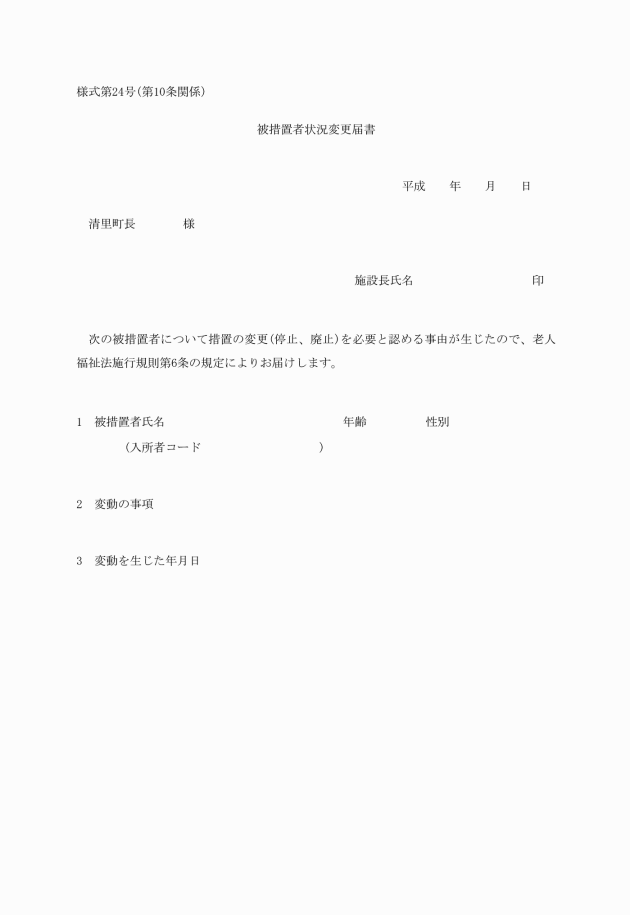 様式第24号(第10条関係)

被措置者状況変更届書

平成　　年　　月　　日

清里町長　　　　様

施設長氏名　　　　　　　　　　印

次の被措置者について措置の変更(停止、廃止)を必要と認める事由が生じたので、老人福祉法施行規則第6条の規定によりお届けします。

1　被措置者氏名　　　　　　　　　　年齢　　　　性別
　　(入所者コード　　　　　　　　)

2　変動の事項

3　変動を生じた年月日